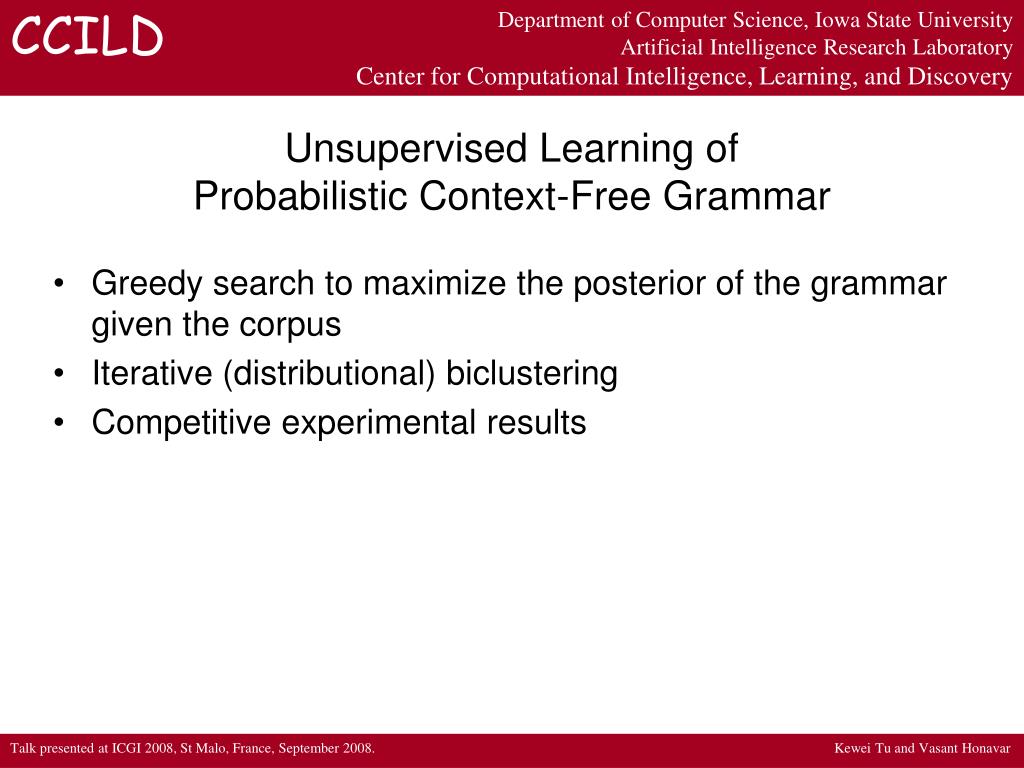 CCILD

Department of Computer Science, Iowa State University
Artificial Intelligence Research Laboratory
Center for Computational Intelligence, Learning, and Discovery

Unsupervised Learning of
Probabilistic Context-Free Grammar

• Greedy search to maximize the posterior of the grammar given the corpus
• Iterative (distributional) biclustering
• Competitive experimental results

Talk presented at ICGI 2008, St Malo, France, September 2008.

Kewei Tu and Vasant Honavar